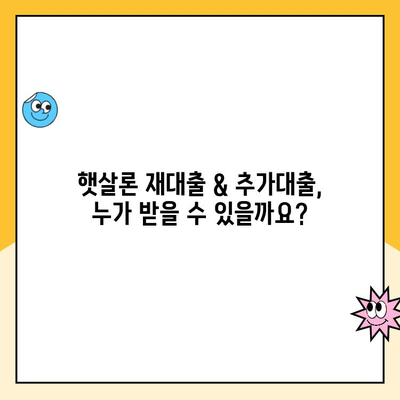 햇살론 재대출 & 추가대출,
누가 받을 수 있을까요?